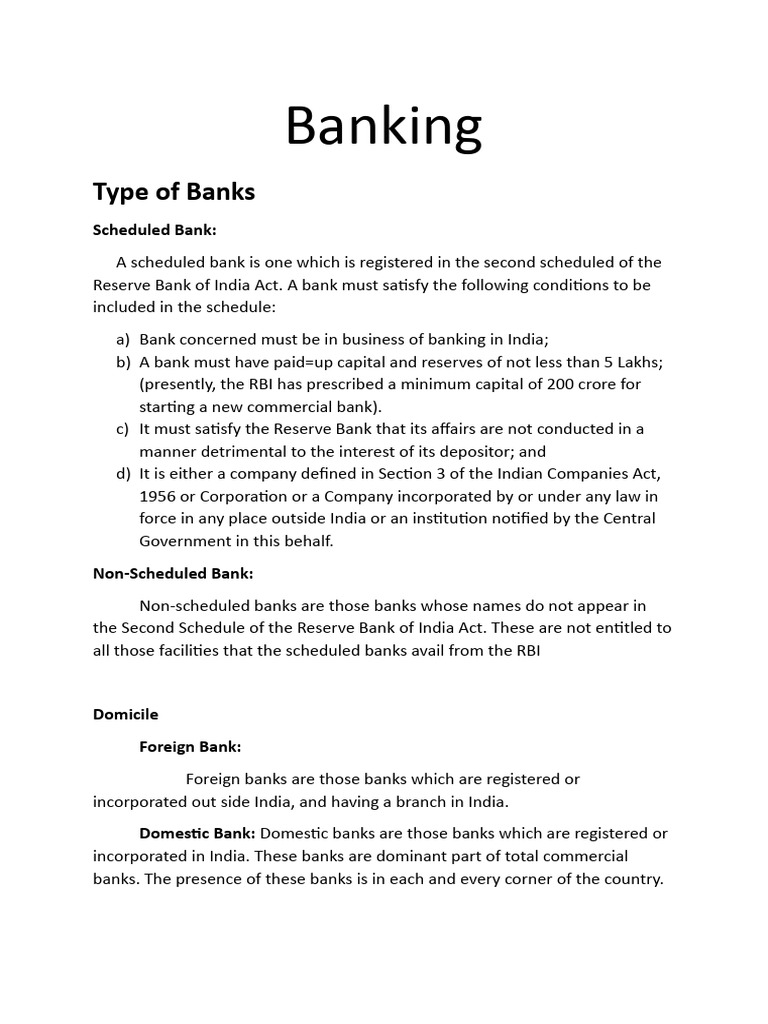 Banking

Type of Banks

Scheduled Bank:

A scheduled bank is one which is registered in the second scheduled of the Reserve Bank of India Act. A bank must satisfy the following conditions to be included in the schedule:

a) Bank concerned must be in business of banking in India;
b) A bank must have paid=up capital and reserves of not less than 5 Lakhs; (presently, the RBI has prescribed a minimum capital of 200 crore for starting a new commercial bank).
c) It must satisfy the Reserve Bank that its affairs are not conducted in a manner detrimental to the interest of its depositor; and
d) It is either a company defined in Section 3 of the Indian Companies Act, 1956 or Corporation or a Company incorporated by or under any law in force in any place outside India or an institution notified by the Central Government in this behalf.

Non-Scheduled Bank:

Non-scheduled banks are those banks whose names do not appear in the Second Schedule of the Reserve Bank of India Act. These are not entitled to all those facilities that the scheduled banks avail from the RBI

Domicile

Foreign Bank:

Foreign banks are those banks which are registered or incorporated out side India, and having a branch in India.

Domestic Bank: Domestic banks are those banks which are registered or incorporated in India. These banks are dominant part of total commercial banks. The presence of these banks is in each and every corner of the country.